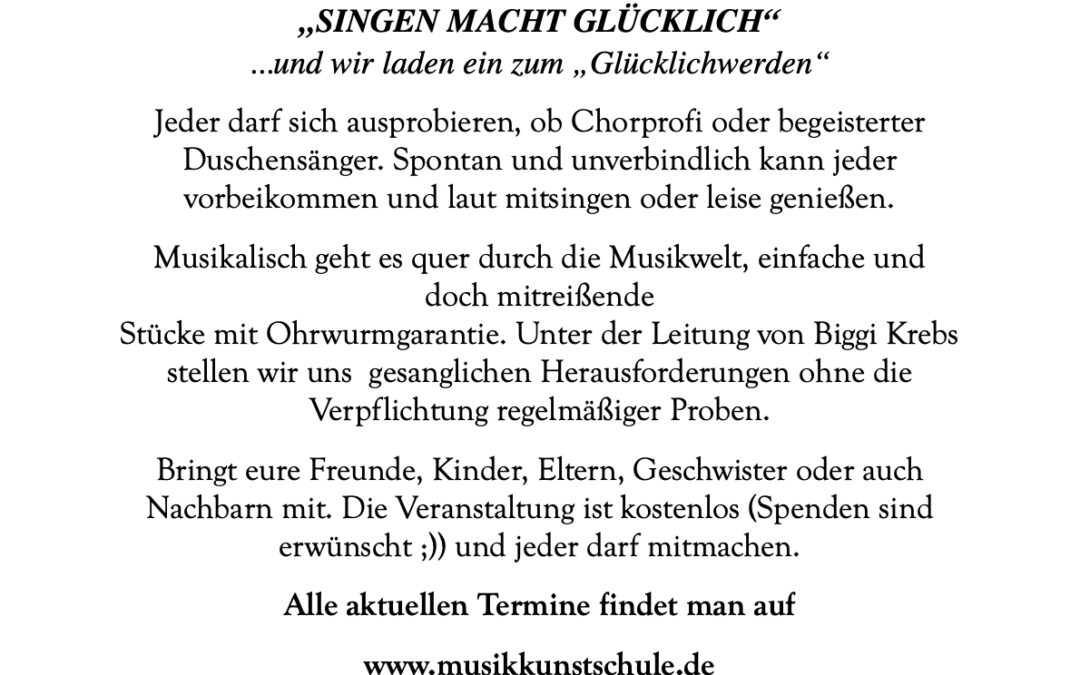 „SINGEN MACHT GLÜCKLICH“
...und wir laden ein zum „Glücklichwerden“

Jeder darf sich ausprobieren, ob Chorprofi oder begeisterter Duschensänger. Spontan und unverbindlich kann jeder vorbeikommen und laut mitsingen oder leise genießen.

Musikalisch geht es quer durch die Musikwelt, einfache und doch mitreißende
Stücke mit Ohrwurmgarantie. Unter der Leitung von Biggi Krebs stellen wir uns gesanglichen Herausforderungen ohne die Verpflichtung regelmäßiger Proben.

Bringt eure Freunde, Kinder, Eltern, Geschwister oder auch Nachbarn mit. Die Veranstaltung ist kostenlos (Spenden sind erwünscht ;)) und jeder darf mitmachen.

Alle aktuellen Termine findet man auf

www.musikkunstschule.de